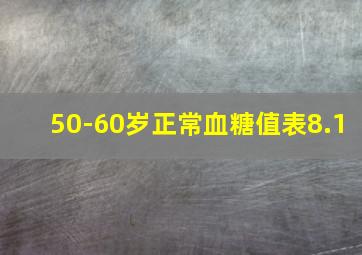 50-60岁正常血糖值表8.1